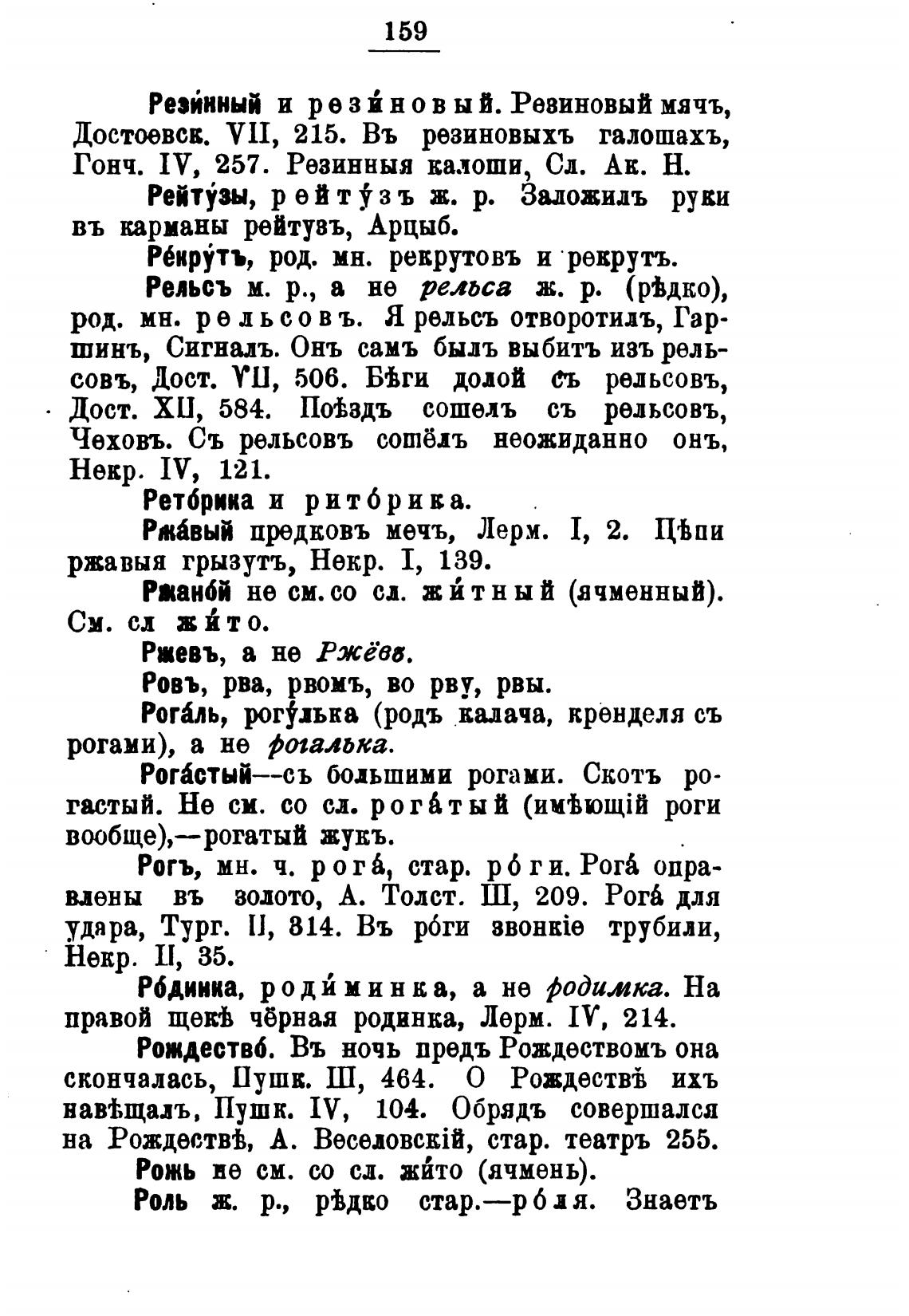 159

Рези́нный и рези́новый. Резиновый мячъ, Достоевск. VII, 215. Въ резиновыхъ галошахъ, Гонч. IV, 257. Резинныя калоши, Сл. Ак. Н.

Рейту́зы, рейту́зъ ж. р. Заложилъ руки въ карманы рейтузъ, Арцыб.

Ре́кру́тъ, род. мн. рекрутовъ и рекрутъ.

Рельсъ м. р., а не рельса ж. р. (рѣдко), род. мн. рельсовъ. Я рельсъ отворотилъ, Гаршинъ, Сигналъ. Онъ самъ былъ выбитъ изъ рельсовъ, Дост. VII, 506. Бѣги долой съ рельсовъ, Дост. XII, 584. Поѣздъ сошелъ съ рельсовъ, Чеховъ. Съ рельсовъ сошёлъ неожиданно онъ, Некр. IV, 121.

Рето́рика и рито́рика.

Ржа́вый предковъ мечъ, Лерм. I, 2. Цѣпи ржавыя грызутъ, Некр. I, 139.

Ржано́й не см. со сл. жи́тный (ячменный). См. сл жи́то.

Ржевъ, а не Ржёвъ.

Ровъ, рва, рвомъ, во рву, рвы.

Рога́ль, рогу́лька (родъ калача, кренделя съ рогами), а не рогалька.

Рога́стый—съ большими рогами. Скотъ рогастый. Не см. со сл. рога́тый (имѣющій роги вообще),—рогатый жукъ.

Рогъ, мн. ч. рога́, стар. ро́ги. Рога́ оправлены въ золото, А. Толст. III, 209. Рога́ для удара, Тург. II, 314. Въ ро́ги звонкіе трубили, Некр. II, 35.

Ро́динка, роди́минка, а не родимка. На правой щекѣ чёрная родинка, Лерм. IV, 214.

Рождество́. Въ ночь предъ Рождествомъ она скончалась, Пушк. III, 464. О Рождествѣ ихъ навѣщалъ, Пушк. IV, 104. Обрядъ совершался на Рождествѣ, А. Веселовскій, стар. театръ 255.

Рожь не см. со сл. жи́то (ячмень).

Роль ж. р., рѣдко стар.—ро́ля. Знаетъ